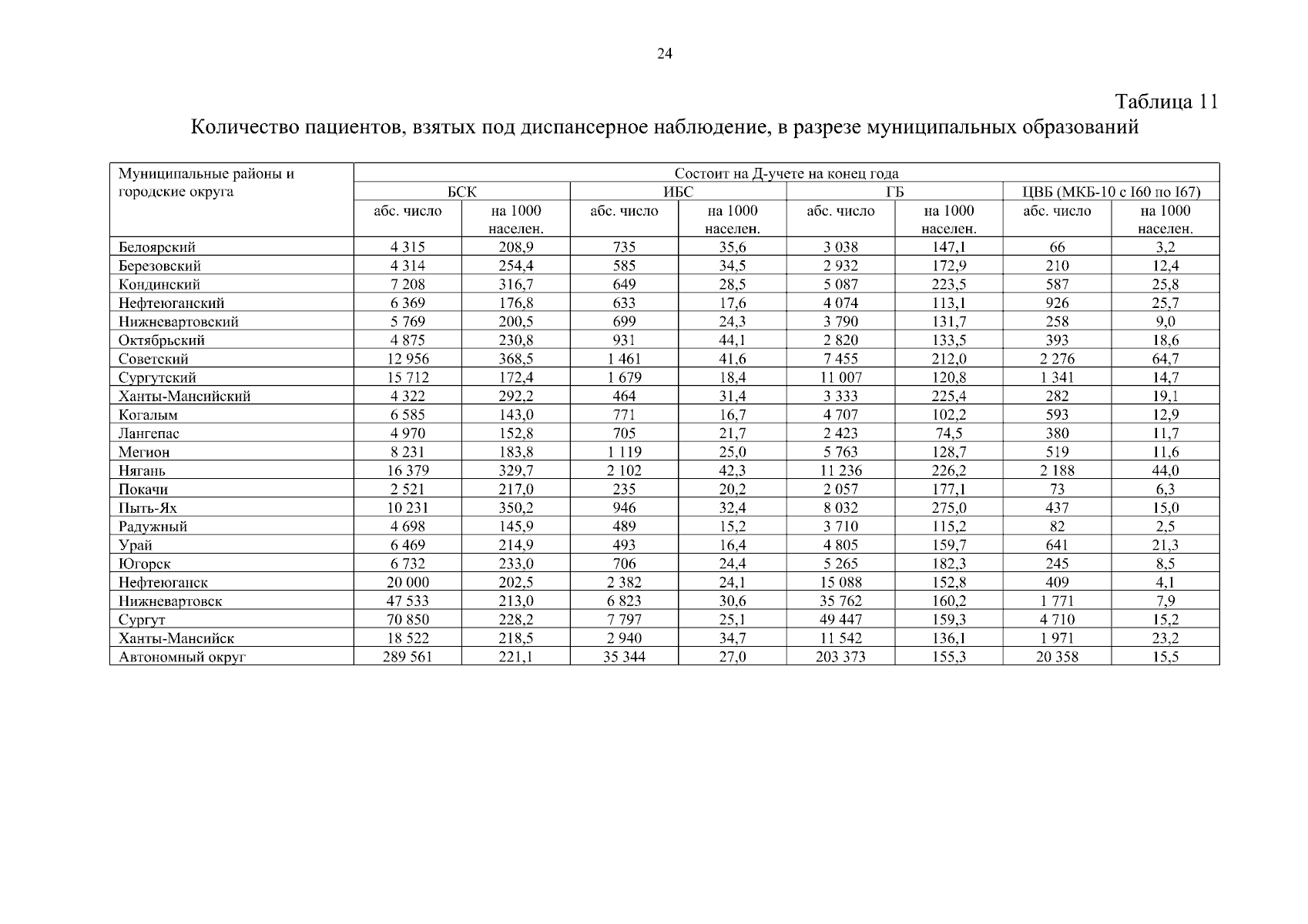 24

Таблица 11

Количество пациентов, взятых под диспансерное наблюдение, в разрезе муниципальных образований

| Муниципальные районы и городские округа | Состоит на Д-учете на конец года | | | | | | | |
|---|---|---|---|---|---|---|---|---|
| | БСК | | ИБС | | ГБ | | ЦВБ (МКБ-10 с I60 по I67) | |
| | абс. число | на 1000 населен. | абс. число | на 1000 населен. | абс. число | на 1000 населен. | абс. число | на 1000 населен. |
| Белоярский | 4 315 | 208,9 | 735 | 35,6 | 3 038 | 147,1 | 66 | 3,2 |
| Березовский | 4 314 | 254,4 | 585 | 34,5 | 2 932 | 172,9 | 210 | 12,4 |
| Кондинский | 7 208 | 316,7 | 649 | 28,5 | 5 087 | 223,5 | 587 | 25,8 |
| Нефтеюганский | 6 369 | 176,8 | 633 | 17,6 | 4 074 | 113,1 | 926 | 25,7 |
| Нижневартовский | 5 769 | 200,5 | 699 | 24,3 | 3 790 | 131,7 | 258 | 9,0 |
| Октябрьский | 4 875 | 230,8 | 931 | 44,1 | 2 820 | 133,5 | 393 | 18,6 |
| Советский | 12 956 | 368,5 | 1 461 | 41,6 | 7 455 | 212,0 | 2 276 | 64,7 |
| Сургутский | 15 712 | 172,4 | 1 679 | 18,4 | 11 007 | 120,8 | 1 341 | 14,7 |
| Ханты-Мансийский | 4 322 | 292,2 | 464 | 31,4 | 3 333 | 225,4 | 282 | 19,1 |
| Когалым | 6 585 | 143,0 | 771 | 16,7 | 4 707 | 102,2 | 593 | 12,9 |
| Лангепас | 4 970 | 152,8 | 705 | 21,7 | 2 423 | 74,5 | 380 | 11,7 |
| Мегион | 8 231 | 183,8 | 1 119 | 25,0 | 5 763 | 128,7 | 519 | 11,6 |
| Нягань | 16 379 | 329,7 | 2 102 | 42,3 | 11 236 | 226,2 | 2 188 | 44,0 |
| Покачи | 2 521 | 217,0 | 235 | 20,2 | 2 057 | 177,1 | 73 | 6,3 |
| Пыть-Ях | 10 231 | 350,2 | 946 | 32,4 | 8 032 | 275,0 | 437 | 15,0 |
| Радужный | 4 698 | 145,9 | 489 | 15,2 | 3 710 | 115,2 | 82 | 2,5 |
| Урай | 6 469 | 214,9 | 493 | 16,4 | 4 805 | 159,7 | 641 | 21,3 |
| Югорск | 6 732 | 233,0 | 706 | 24,4 | 5 265 | 182,3 | 245 | 8,5 |
| Нефтеюганск | 20 000 | 202,5 | 2 382 | 24,1 | 15 088 | 152,8 | 409 | 4,1 |
| Нижневартовск | 47 533 | 213,0 | 6 823 | 30,6 | 35 762 | 160,2 | 1 771 | 7,9 |
| Сургут | 70 850 | 228,2 | 7 797 | 25,1 | 49 447 | 159,3 | 4 710 | 15,2 |
| Ханты-Мансийск | 18 522 | 218,5 | 2 940 | 34,7 | 11 542 | 136,1 | 1 971 | 23,2 |
| Автономный округ | 289 561 | 221,1 | 35 344 | 27,0 | 203 373 | 155,3 | 20 358 | 15,5 |